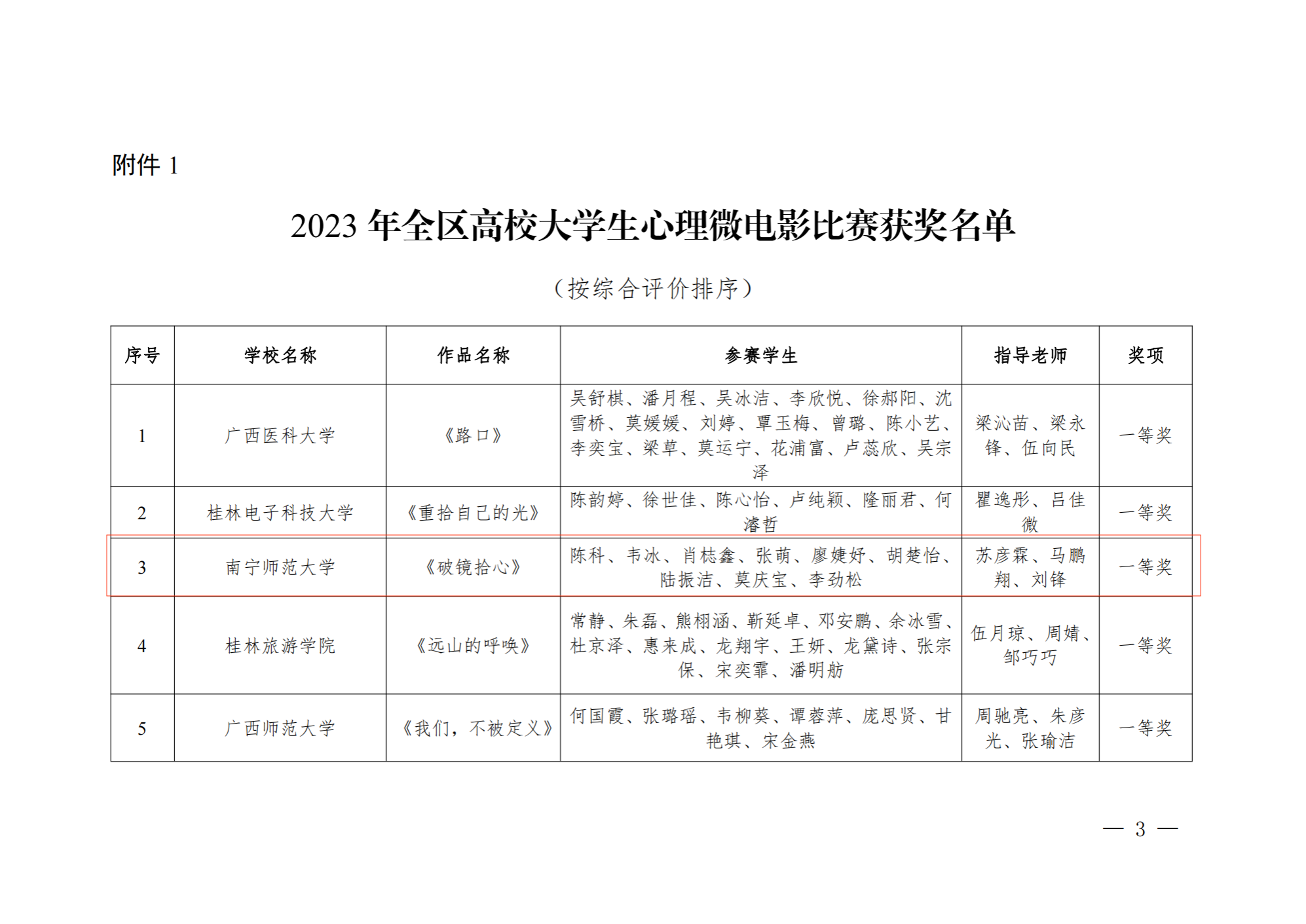 附件 1

2023 年全区高校大学生心理微电影比赛获奖名单

（按综合评价排序）

| 序号 | 学校名称 | 作品名称 | 参赛学生 | 指导老师 | 奖项 |
|---|---|---|---|---|---|
| 1 | 广西医科大学 | 《路口》 | 吴舒棋、潘月程、吴冰洁、李欣悦、徐郝阳、沈雪桥、莫媛媛、刘婷、覃玉梅、曾璐、陈小艺、李奕宝、梁草、莫运宁、花浦富、卢蕊欣、吴宗泽 | 梁沁苗、梁永锋、伍向民 | 一等奖 |
| 2 | 桂林电子科技大学 | 《重拾自己的光》 | 陈韵婷、徐世佳、陈心怡、卢纯颖、隆丽君、何濬哲 | 瞿逸彤、吕佳微 | 一等奖 |
| 3 | 南宁师范大学 | 《破镜拾心》 | 陈科、韦冰、肖桔鑫、张萌、廖婕妤、胡楚怡、陆振洁、莫庆宝、李劲松 | 苏彦霖、马鹏翔、刘锋 | 一等奖 |
| 4 | 桂林旅游学院 | 《远山的呼唤》 | 常静、朱磊、熊栩涵、靳延卓、邓安鹏、余冰雪、杜京泽、惠来成、龙翔宇、王妍、龙黛诗、张宗保、宋奕霏、潘明舫 | 伍月琼、周婧、邹巧巧 | 一等奖 |
| 5 | 广西师范大学 | 《我们，不被定义》 | 何国霞、张璐瑶、韦柳葵、谭蓉萍、庞思贤、甘艳琪、宋金燕 | 周驰亮、朱彦光、张瑜洁 | 一等奖 |

— 3 —